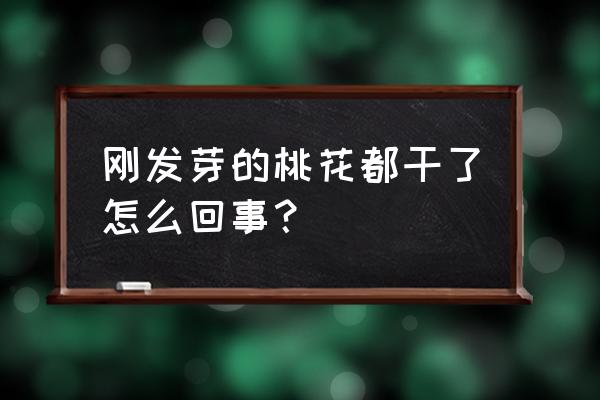 刚发芽的桃花都干了怎么回事？